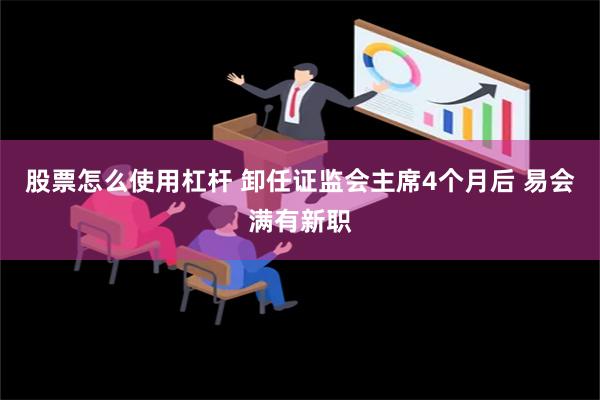 股票怎么使用杠杆 卸任证监会主席4个月后 易会满有新职